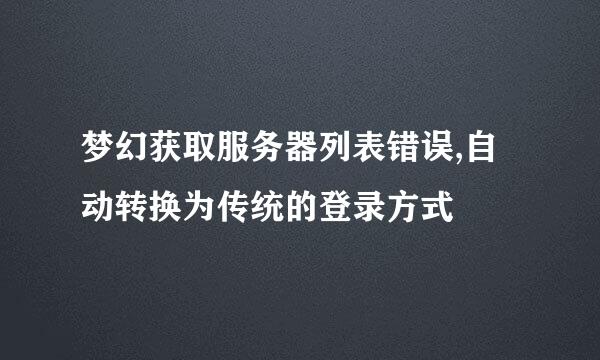 梦幻获取服务器列表错误,自动转换为传统的登录方式